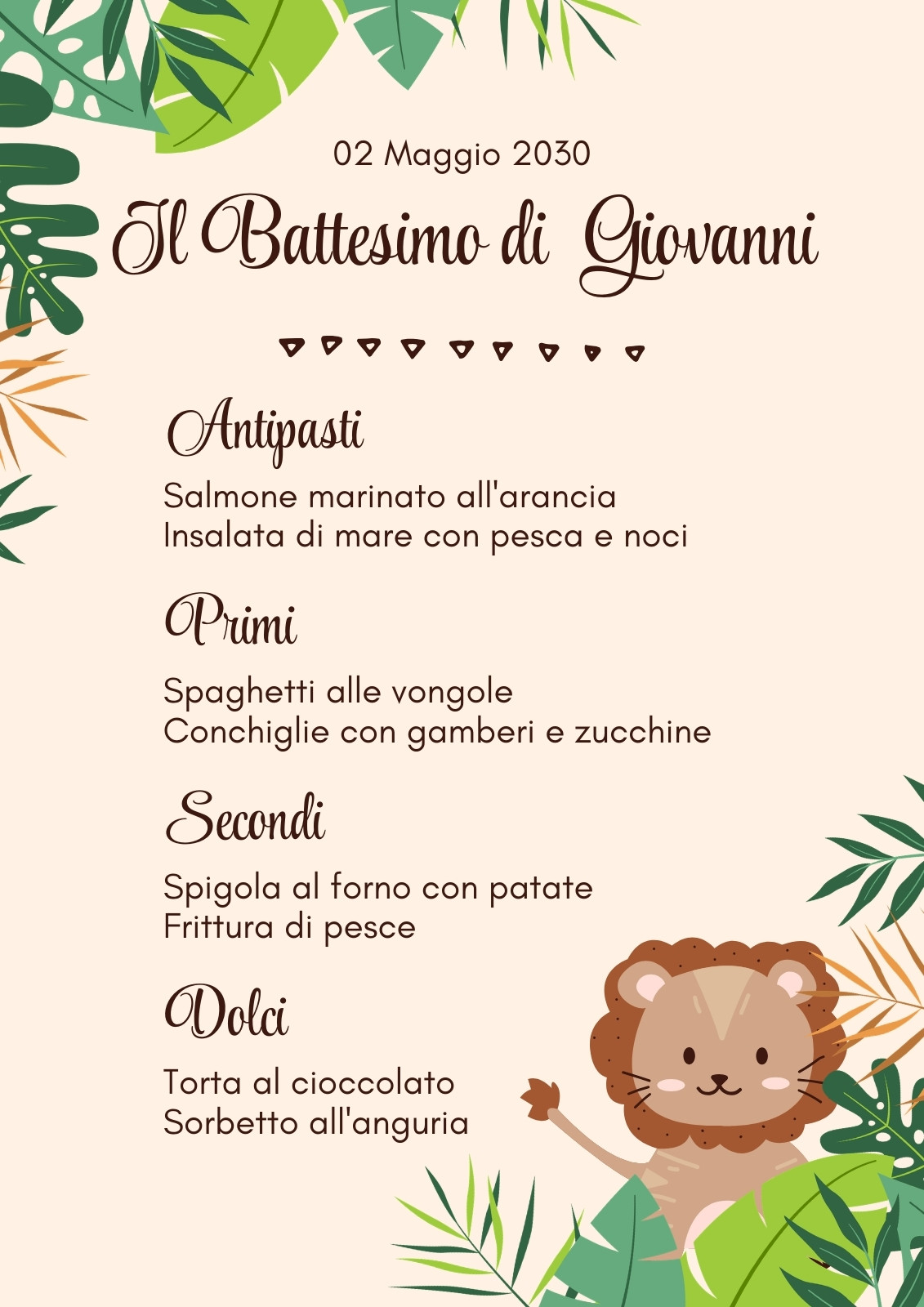 02 Maggio 2030

Il Battesimo di Giovanni

Antipasti

Salmone marinato all'arancia
Insalata di mare con pesca e noci

Primi

Spaghetti alle vongole
Conchiglie con gamberi e zucchine

Secondi

Spigola al forno con patate
Frittura di pesce

Dolci

Torta al cioccolato
Sorbetto all'anguria